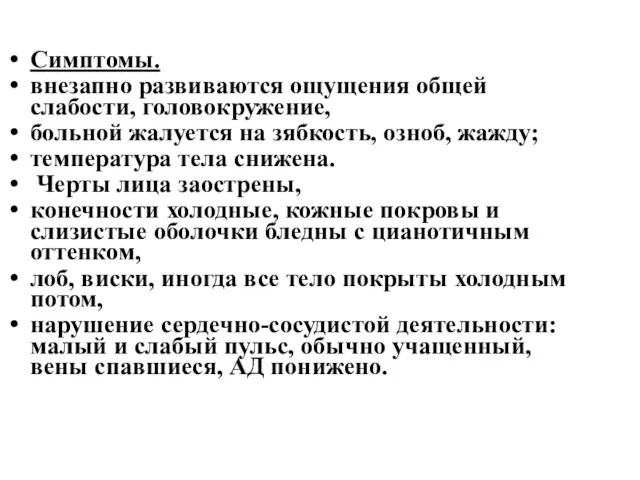 • Симптомы.
• внезапно развиваются ощущения общей слабости, головокружение,
• больной жалуется на зябкость, озноб, жажду;
• температура тела снижена.
• Черты лица заострены,
• конечности холодные, кожные покровы и слизистые оболочки бледны с цианотичным оттенком,
• лоб, виски, иногда все тело покрыты холодным потом,
• нарушение сердечно-сосудистой деятельности: малый и слабый пульс, обычно учащенный, вены спавшиеся, АД понижено.